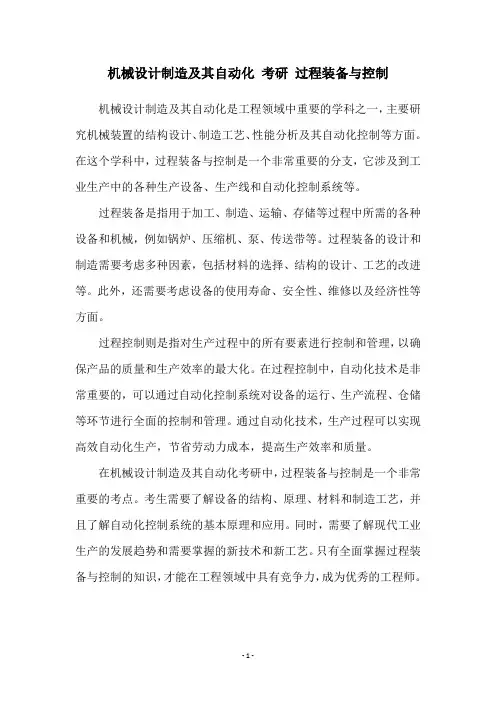 机械设计制造及其自动化 考研 过程装备与控制

机械设计制造及其自动化是工程领域中重要的学科之一，主要研究机械装置的结构设计、制造工艺、性能分析及其自动化控制等方面。在这个学科中，过程装备与控制是一个非常重要的分支，它涉及到工业生产中的各种生产设备、生产线和自动化控制系统等。

过程装备是指用于加工、制造、运输、存储等过程中所需的各种设备和机械，例如锅炉、压缩机、泵、传送带等。过程装备的设计和制造需要考虑多种因素，包括材料的选择、结构的设计、工艺的改进等。此外，还需要考虑设备的使用寿命、安全性、维修以及经济性等方面。

过程控制则是指对生产过程中的所有要素进行控制和管理，以确保产品的质量和生产效率的最大化。在过程控制中，自动化技术是非常重要的，可以通过自动化控制系统对设备的运行、生产流程、仓储等环节进行全面的控制和管理。通过自动化技术，生产过程可以实现高效自动化生产，节省劳动力成本，提高生产效率和质量。

在机械设计制造及其自动化考研中，过程装备与控制是一个非常重要的考点。考生需要了解设备的结构、原理、材料和制造工艺，并且了解自动化控制系统的基本原理和应用。同时，需要了解现代工业生产的发展趋势和需要掌握的新技术和新工艺。只有全面掌握过程装备与控制的知识，才能在工程领域中具有竞争力，成为优秀的工程师。

- 1 -